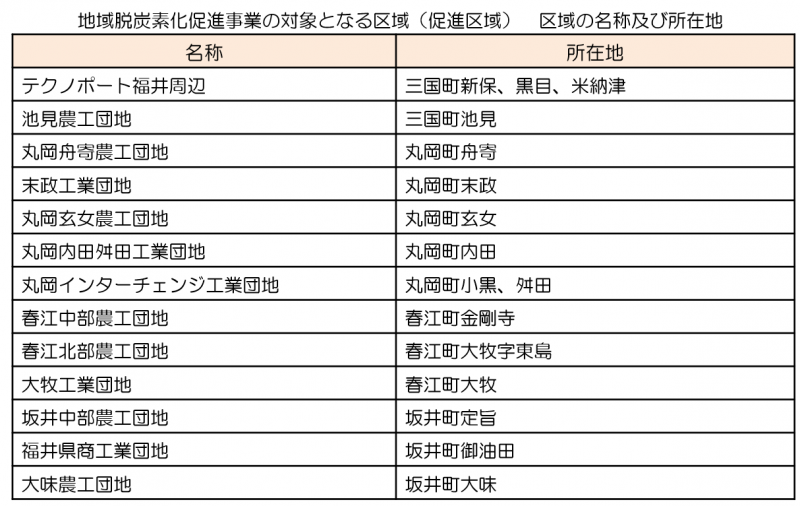 地域脱炭素化促進事業の対象となる区域（促進区域）　区域の名称及び所在地

| 名称 | 所在地 |
|---|---|
| テクノポート福井周辺 | 三国町新保、黒目、米納津 |
| 池見農工団地 | 三国町池見 |
| 丸岡舟寄農工団地 | 丸岡町舟寄 |
| 末政工業団地 | 丸岡町末政 |
| 丸岡玄女農工団地 | 丸岡町玄女 |
| 丸岡内田舛田工業団地 | 丸岡町内田 |
| 丸岡インターチェンジ工業団地 | 丸岡町小黒、舛田 |
| 春江中部農工団地 | 春江町金剛寺 |
| 春江北部農工団地 | 春江町大牧字東島 |
| 大牧工業団地 | 春江町大牧 |
| 坂井中部農工団地 | 坂井町定旨 |
| 福井県商工業団地 | 坂井町御油田 |
| 大味農工団地 | 坂井町大味 |